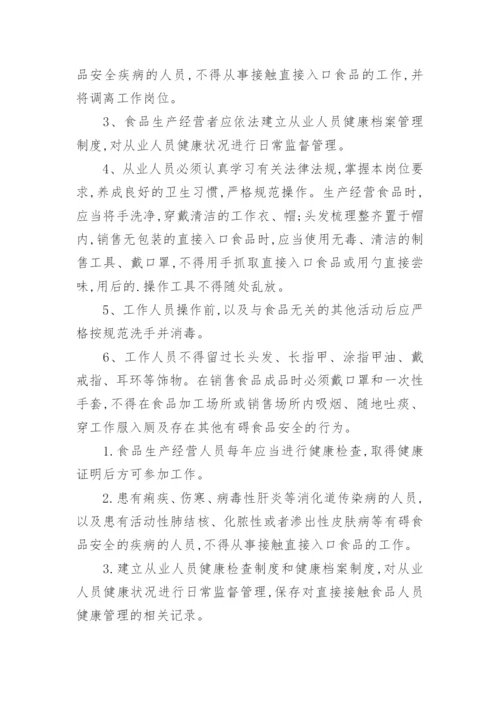 品安全疾病的人员，不得从事接触直接入口食品的工作，并将调离工作岗位。

3、食品生产经营者应依法建立从业人员健康档案管理制度，对从业人员健康状况进行日常监督管理。

4、从业人员必须认真学习有关法律法规，掌握本岗位要求，养成良好的卫生习惯，严格规范操作。生产经营食品时，应当将手洗净，穿戴清洁的工作衣、帽;头发梳理整齐置于帽内，销售无包装的直接入口食品时，应当使用无毒、清洁的制售工具、戴口罩，不得用手抓取直接入口食品或用勺直接尝味，用后的.操作工具不得随处乱放。

5、工作人员操作前，以及与食品无关的其他活动后应严格按规范洗手并消毒。

6、工作人员不得留过长头发、长指甲、涂指甲油、戴戒指、耳环等饰物。在销售食品成品时必须戴口罩和一次性手套，不得在食品加工场所或销售场所内吸烟、随地吐痰、穿工作服入厕及存在其他有碍食品安全的行为。

1.食品生产经营人员每年应当进行健康检查，取得健康证明后方可参加工作。

2.患有痢疾、伤寒、病毒性肝炎等消化道传染病的人员，以及患有活动性肺结核、化脓性或者渗出性皮肤病等有碍食品安全的疾病的人员，不得从事接触直接入口食品的工作。

3.建立从业人员健康检查制度和健康档案制度，对从业人员健康状况进行日常监督管理，保存对直接接触食品人员健康管理的相关记录。